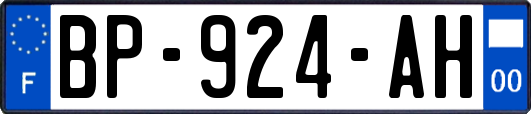 F
BP-924-AH
00